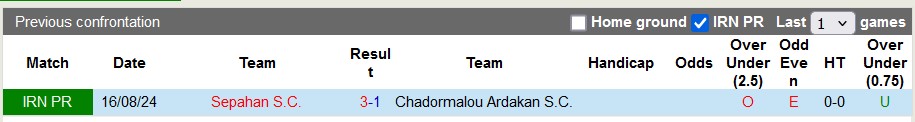 Previous confrontation

Home ground IRN PR Last 1 games

| Match | Date | Team | Result | Team | Handicap | Odds | Over Under (2.5) | Odd Even | HT | Over Under (0.75) |
|---|---|---|---|---|---|---|---|---|---|---|
| IRN PR | 16/08/24 | Sepahan S.C. | 3-1 | Chadormalou Ardakan S.C. | | | O | E | 0-0 | U |